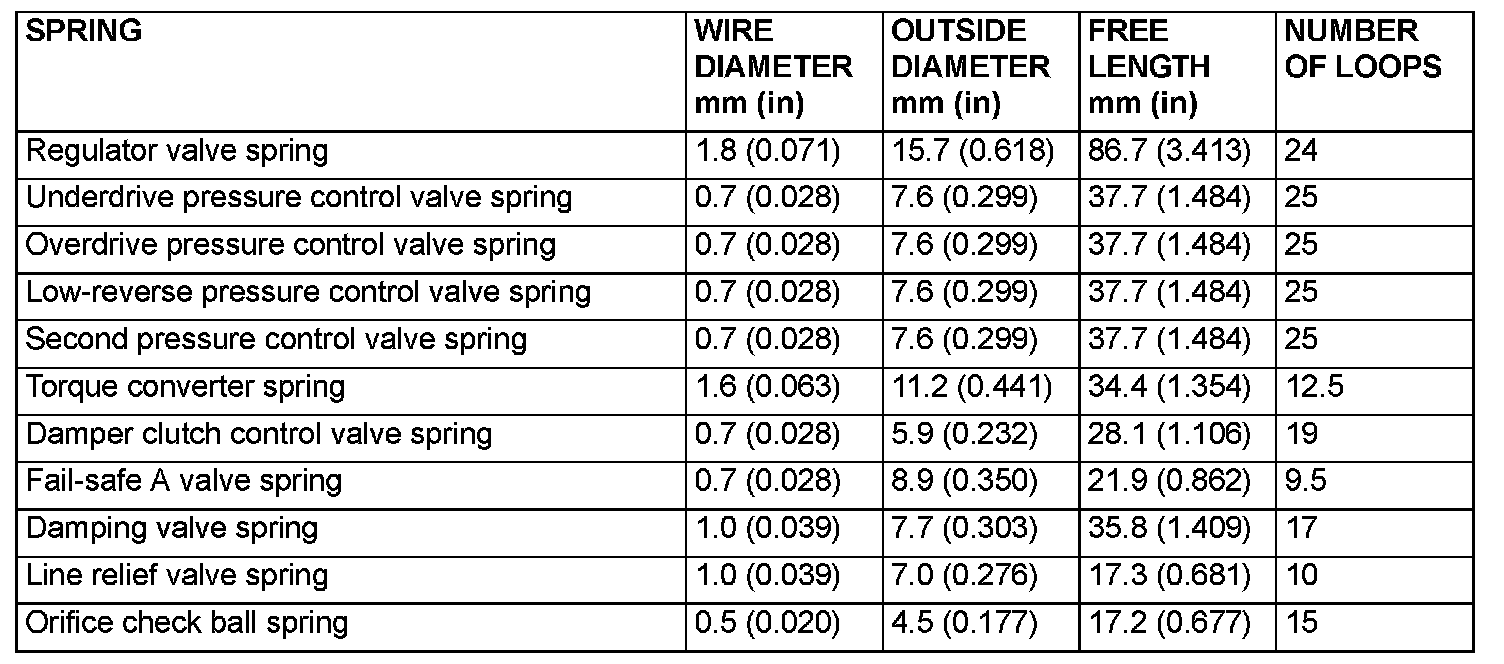 | SPRING | WIRE DIAMETER mm (in) | OUTSIDE DIAMETER mm (in) | FREE LENGTH mm (in) | NUMBER OF LOOPS |
|---|---|---|---|---|
| Regulator valve spring | 1.8 (0.071) | 15.7 (0.618) | 86.7 (3.413) | 24 |
| Underdrive pressure control valve spring | 0.7 (0.028) | 7.6 (0.299) | 37.7 (1.484) | 25 |
| Overdrive pressure control valve spring | 0.7 (0.028) | 7.6 (0.299) | 37.7 (1.484) | 25 |
| Low-reverse pressure control valve spring | 0.7 (0.028) | 7.6 (0.299) | 37.7 (1.484) | 25 |
| Second pressure control valve spring | 0.7 (0.028) | 7.6 (0.299) | 37.7 (1.484) | 25 |
| Torque converter spring | 1.6 (0.063) | 11.2 (0.441) | 34.4 (1.354) | 12.5 |
| Damper clutch control valve spring | 0.7 (0.028) | 5.9 (0.232) | 28.1 (1.106) | 19 |
| Fail-safe A valve spring | 0.7 (0.028) | 8.9 (0.350) | 21.9 (0.862) | 9.5 |
| Damping valve spring | 1.0 (0.039) | 7.7 (0.303) | 35.8 (1.409) | 17 |
| Line relief valve spring | 1.0 (0.039) | 7.0 (0.276) | 17.3 (0.681) | 10 |
| Orifice check ball spring | 0.5 (0.020) | 4.5 (0.177) | 17.2 (0.677) | 15 |